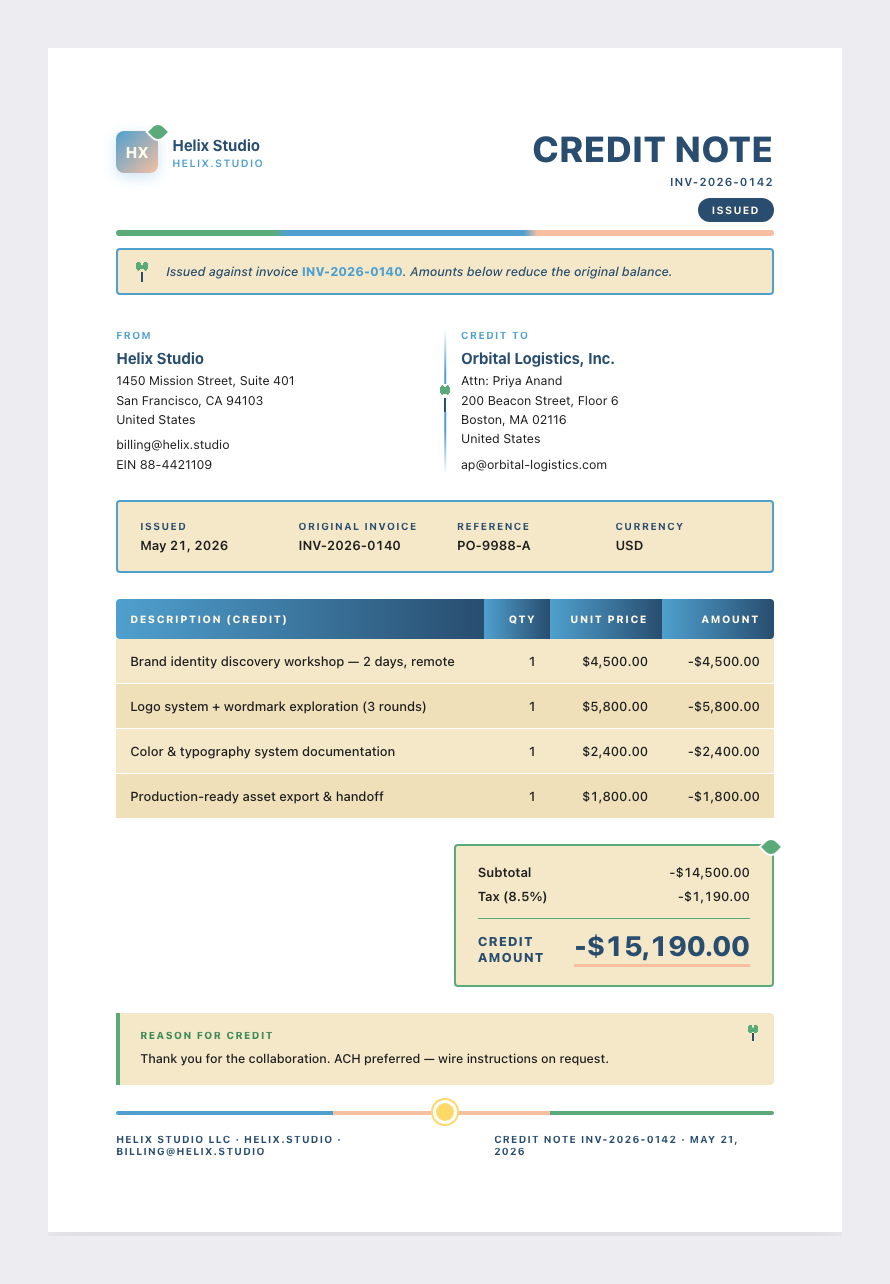 HX
Helix Studio
HELIX.STUDIO

CREDIT NOTE
INV-2026-0142
ISSUED

Issued against invoice INV-2026-0140. Amounts below reduce the original balance.

FROM
Helix Studio
1450 Mission Street, Suite 401
San Francisco, CA 94103
United States
billing@helix.studio
EIN 88-4421109

CREDIT TO
Orbital Logistics, Inc.
Attn: Priya Anand
200 Beacon Street, Floor 6
Boston, MA 02116
United States
ap@orbital-logistics.com

ISSUED
May 21, 2026
ORIGINAL INVOICE
INV-2026-0140
REFERENCE
PO-9988-A
CURRENCY
USD

| DESCRIPTION (CREDIT) | QTY | UNIT PRICE | AMOUNT |
|---|---|---|---|
| Brand identity discovery workshop — 2 days, remote | 1 | $4,500.00 | -$4,500.00 |
| Logo system + wordmark exploration (3 rounds) | 1 | $5,800.00 | -$5,800.00 |
| Color & typography system documentation | 1 | $2,400.00 | -$2,400.00 |
| Production-ready asset export & handoff | 1 | $1,800.00 | -$1,800.00 |

Subtotal -$14,500.00
Tax (8.5%) -$1,190.00
CREDIT AMOUNT -$15,190.00

REASON FOR CREDIT
Thank you for the collaboration. ACH preferred — wire instructions on request.

HELIX STUDIO LLC · HELIX.STUDIO · BILLING@HELIX.STUDIO

CREDIT NOTE INV-2026-0142 · MAY 21, 2026